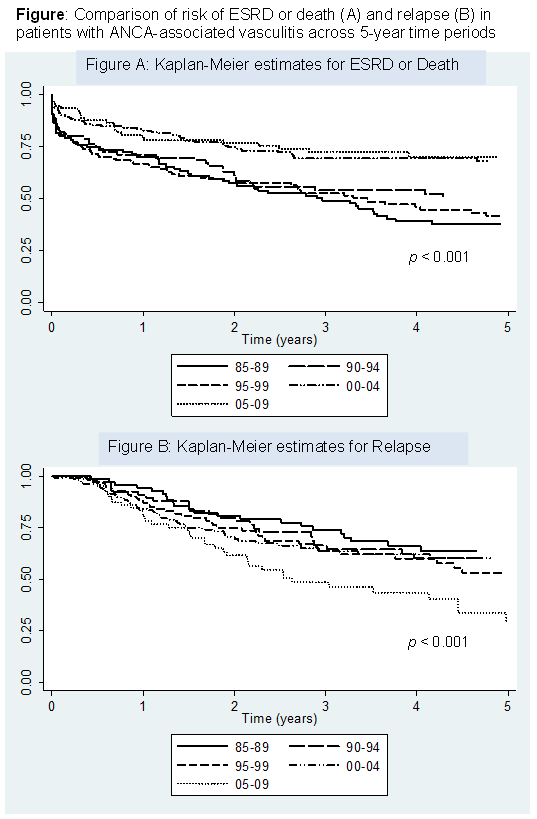 **Figure**: Comparison of risk of ESRD or death (A) and relapse (B) in patients with ANCA-associated vasculitis across 5-year time periods

Figure A: Kaplan-Meier estimates for ESRD or Death

1.00
0.75
0.50
0.25
0.00

$p < 0.001$

0 1 2 3 4 5
Time (years)

85-89
90-94
95-99
00-04
05-09

Figure B: Kaplan-Meier estimates for Relapse

1.00
0.75
0.50
0.25
0.00

$p < 0.001$

0 1 2 3 4 5
Time (years)

85-89
90-94
95-99
00-04
05-09